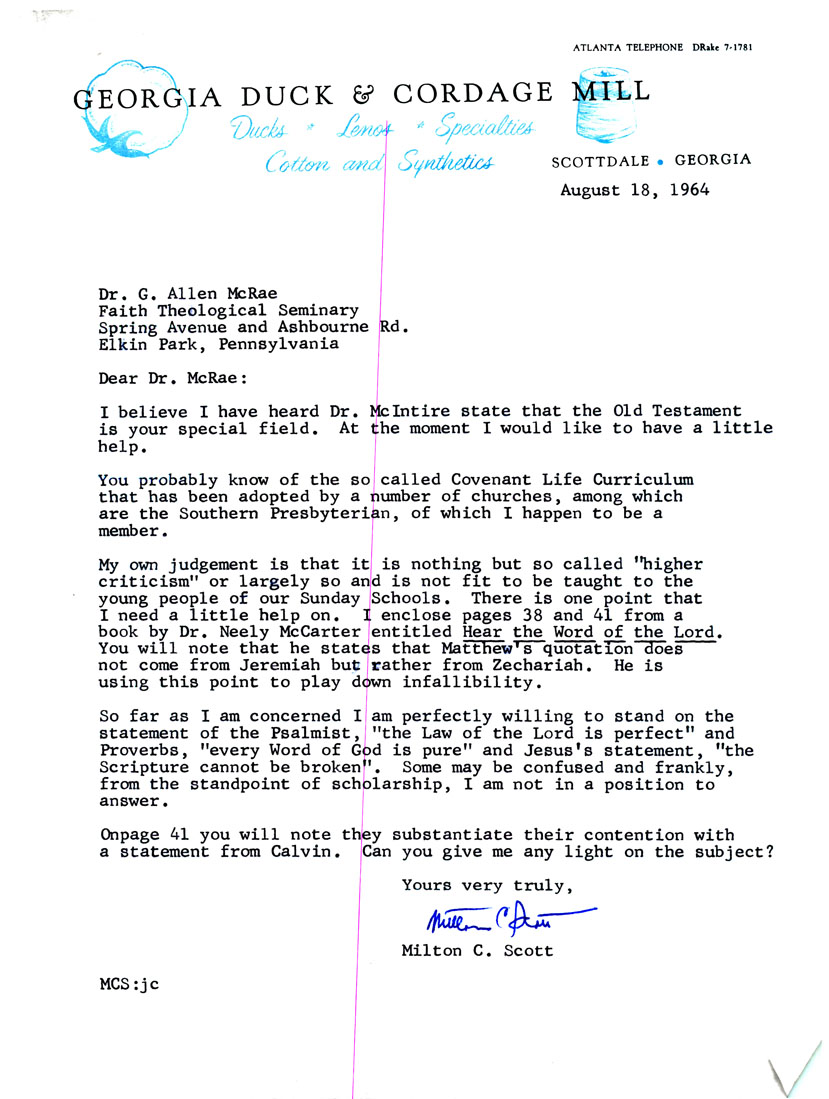 ATLANTA TELEPHONE DRake 7-1781

GEORGIA DUCK & CORDAGE MILL

Ducks • Lenos • Specialties
Cotton and Synthetics

SCOTTDALE • GEORGIA

August 18, 1964

Dr. G. Allen McRae
Faith Theological Seminary
Spring Avenue and Ashbourne Rd.
Elkin Park, Pennsylvania

Dear Dr. McRae:

I believe I have heard Dr. McIntire state that the Old Testament is your special field. At the moment I would like to have a little help.

You probably know of the so called Covenant Life Curriculum that has been adopted by a number of churches, among which are the Southern Presbyterian, of which I happen to be a member.

My own judgement is that it is nothing but so called "higher criticism" or largely so and is not fit to be taught to the young people of our Sunday Schools. There is one point that I need a little help on. I enclose pages 38 and 41 from a book by Dr. Neely McCarter entitled Hear the Word of the Lord. You will note that he states that Matthew's quotation does not come from Jeremiah but rather from Zechariah. He is using this point to play down infallibility.

So far as I am concerned I am perfectly willing to stand on the statement of the Psalmist, "the Law of the Lord is perfect" and Proverbs, "every Word of God is pure" and Jesus's statement, "the Scripture cannot be broken". Some may be confused and frankly, from the standpoint of scholarship, I am not in a position to answer.

Onpage 41 you will note they substantiate their contention with a statement from Calvin. Can you give me any light on the subject?

Yours very truly,

Milton C Scott

Milton C. Scott

MCS:jc